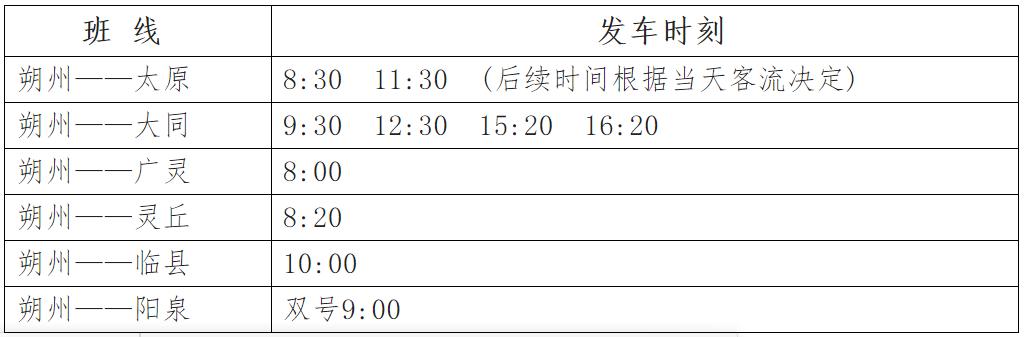 | 班 线 | 发车时刻 |
|---|---|
| 朔州——太原 | 8:30 11:30 （后续时间根据当天客流决定） |
| 朔州——大同 | 9:30 12:30 15:20 16:20 |
| 朔州——广灵 | 8:00 |
| 朔州——灵丘 | 8:20 |
| 朔州——临县 | 10:00 |
| 朔州——阳泉 | 双号9:00 |